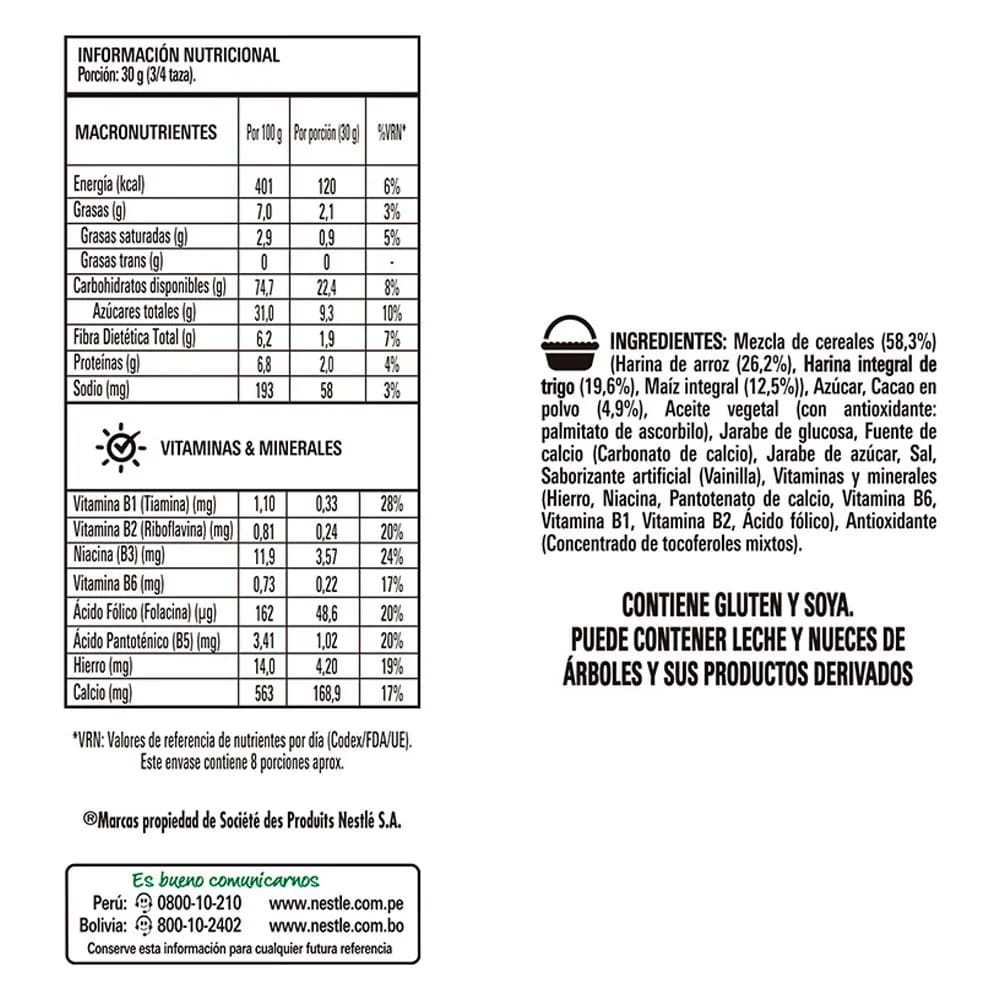 INFORMACIÓN NUTRICIONAL
Porción: 30 g (3/4 taza).

| MACRONUTRIENTES | Por 100 g | Por porción (30 g) | %VRN* |
|---|---|---|---|
| Energía (kcal) | 401 | 120 | 6% |
| Grasas (g) | 7,0 | 2,1 | 3% |
| Grasas saturadas (g) | 2,9 | 0,9 | 5% |
| Grasas trans (g) | 0 | 0 | - |
| Carbohidratos disponibles (g) | 74,7 | 22,4 | 8% |
| Azúcares totales (g) | 31,0 | 9,3 | 10% |
| Fibra Dietética Total (g) | 6,2 | 1,9 | 7% |
| Proteínas (g) | 6,8 | 2,0 | 4% |
| Sodio (mg) | 193 | 58 | 3% |

VITAMINAS & MINERALES

| | | | |
|---|---|---|---|
| Vitamina B1 (Tiamina) (mg) | 1,10 | 0,33 | 28% |
| Vitamina B2 (Riboflavina) (mg) | 0,81 | 0,24 | 20% |
| Niacina (B3) (mg) | 11,9 | 3,57 | 24% |
| Vitamina B6 (mg) | 0,73 | 0,22 | 17% |
| Ácido Fólico (Folacina) (µg) | 162 | 48,6 | 20% |
| Ácido Pantoténico (B5) (mg) | 3,41 | 1,02 | 20% |
| Hierro (mg) | 14,0 | 4,20 | 19% |
| Calcio (mg) | 563 | 168,9 | 17% |

*VRN: Valores de referencia de nutrientes por día (Codex/FDA/UE).
Este envase contiene 8 porciones aprox.

®Marcas propiedad de Société des Produits Nestlé S.A.

Es bueno comunicarnos
Perú: 0800-10-210 www.nestle.com.pe
Bolivia: 800-10-2402 www.nestle.com.bo
Conserve esta información para cualquier futura referencia

INGREDIENTES: Mezcla de cereales (58,3%) (Harina de arroz (26,2%), Harina integral de trigo (19,6%), Maíz integral (12,5%)), Azúcar, Cacao en polvo (4,9%), Aceite vegetal (con antioxidante: palmitato de ascorbilo), Jarabe de glucosa, Fuente de calcio (Carbonato de calcio), Jarabe de azúcar, Sal, Saborizante artificial (Vainilla), Vitaminas y minerales (Hierro, Niacina, Pantotenato de calcio, Vitamina B6, Vitamina B1, Vitamina B2, Ácido fólico), Antioxidante (Concentrado de tocoferoles mixtos).

CONTIENE GLUTEN Y SOYA.
PUEDE CONTENER LECHE Y NUECES DE ÁRBOLES Y SUS PRODUCTOS DERIVADOS